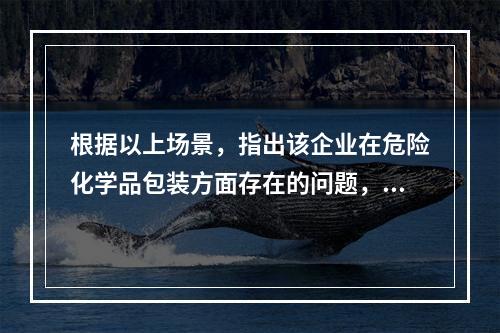 根据以上场景，指出该企业在危险化学品包装方面存在的问题，...